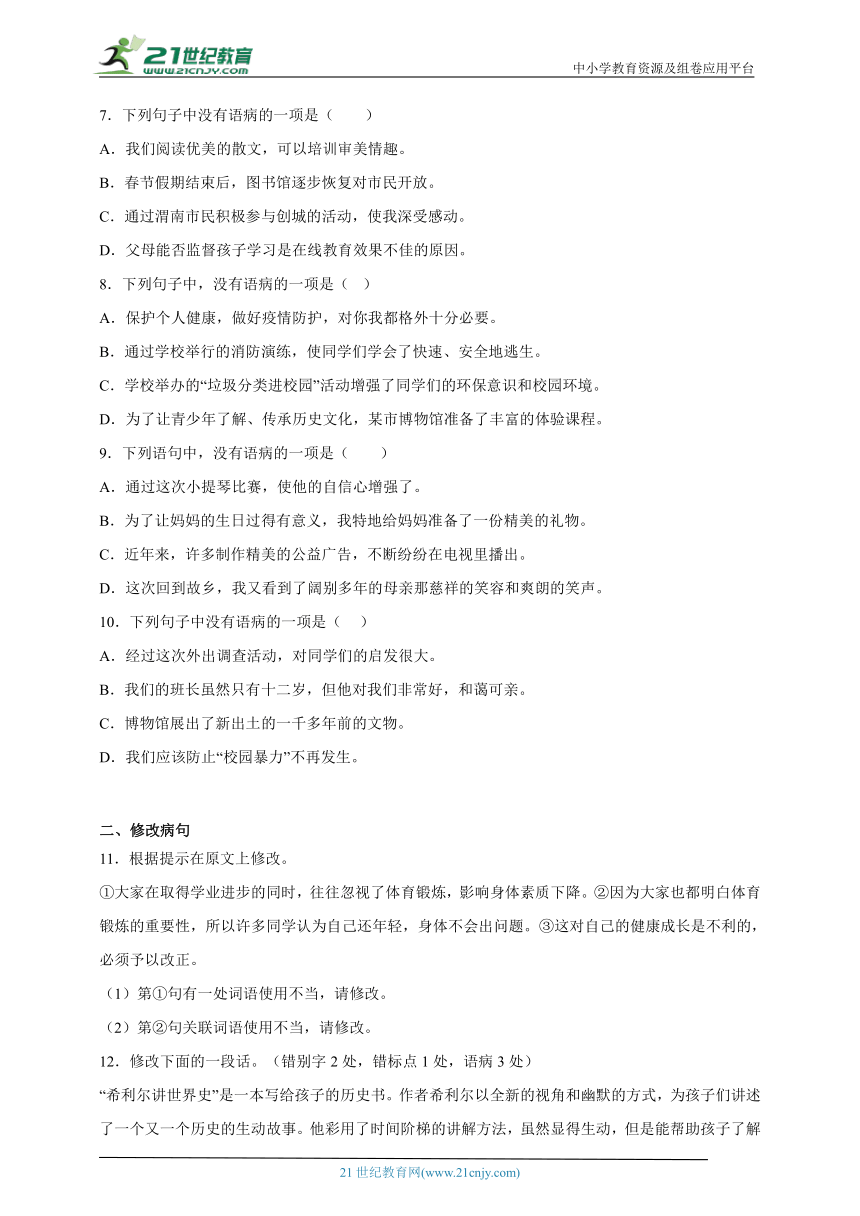 21世纪教育
www.21cnjy.com
中小学教育资源及组卷应用平台

7．下列句子中没有语病的一项是（　　）

A．我们阅读优美的散文，可以培训审美情趣。

B．春节假期结束后，图书馆逐步恢复对市民开放。

C．通过渭南市民积极参与创城的活动，使我深受感动。

D．父母能否监督孩子学习是在线教育效果不佳的原因。

8．下列句子中，没有语病的一项是（　）

A．保护个人健康，做好疫情防护，对你我都格外十分必要。

B．通过学校举行的消防演练，使同学们学会了快速、安全地逃生。

C．学校举办的“垃圾分类进校园”活动增强了同学们的环保意识和校园环境。

D．为了让青少年了解、传承历史文化，某市博物馆准备了丰富的体验课程。

9．下列语句中，没有语病的一项是（　　）

A．通过这次小提琴比赛，使他的自信心增强了。

B．为了让妈妈的生日过得有意义，我特地给妈妈准备了一份精美的礼物。

C．近年来，许多制作精美的公益广告，不断纷纷在电视里播出。

D．这次回到故乡，我又看到了阔别多年的母亲那慈祥的笑容和爽朗的笑声。

10．下列句子中没有语病的一项是（　）

A．经过这次外出调查活动，对同学们的启发很大。

B．我们的班长虽然只有十二岁，但他对我们非常好，和蔼可亲。

C．博物馆展出了新出土的一千多年前的文物。

D．我们应该防止“校园暴力”不再发生。

二、修改病句

11．根据提示在原文上修改。

①大家在取得学业进步的同时，往往忽视了体育锻炼，影响身体素质下降。②因为大家也都明白体育锻炼的重要性，所以许多同学认为自己还年轻，身体不会出问题。③这对自己的健康成长是不利的，必须予以改正。

（1）第①句有一处词语使用不当，请修改。

（2）第②句关联词语使用不当，请修改。

12．修改下面的一段话。（错别字 2 处，错标点 1 处，语病 3 处）

“希利尔讲世界史”是一本写给孩子的历史书。作者希利尔以全新的视角和幽默的方式，为孩子们讲述了一个又一个历史的生动故事。他彩用了时间阶梯的讲解方法，虽然显得生动，但是能帮助孩子了解

21 世纪教育网(www.21cnjy.com)